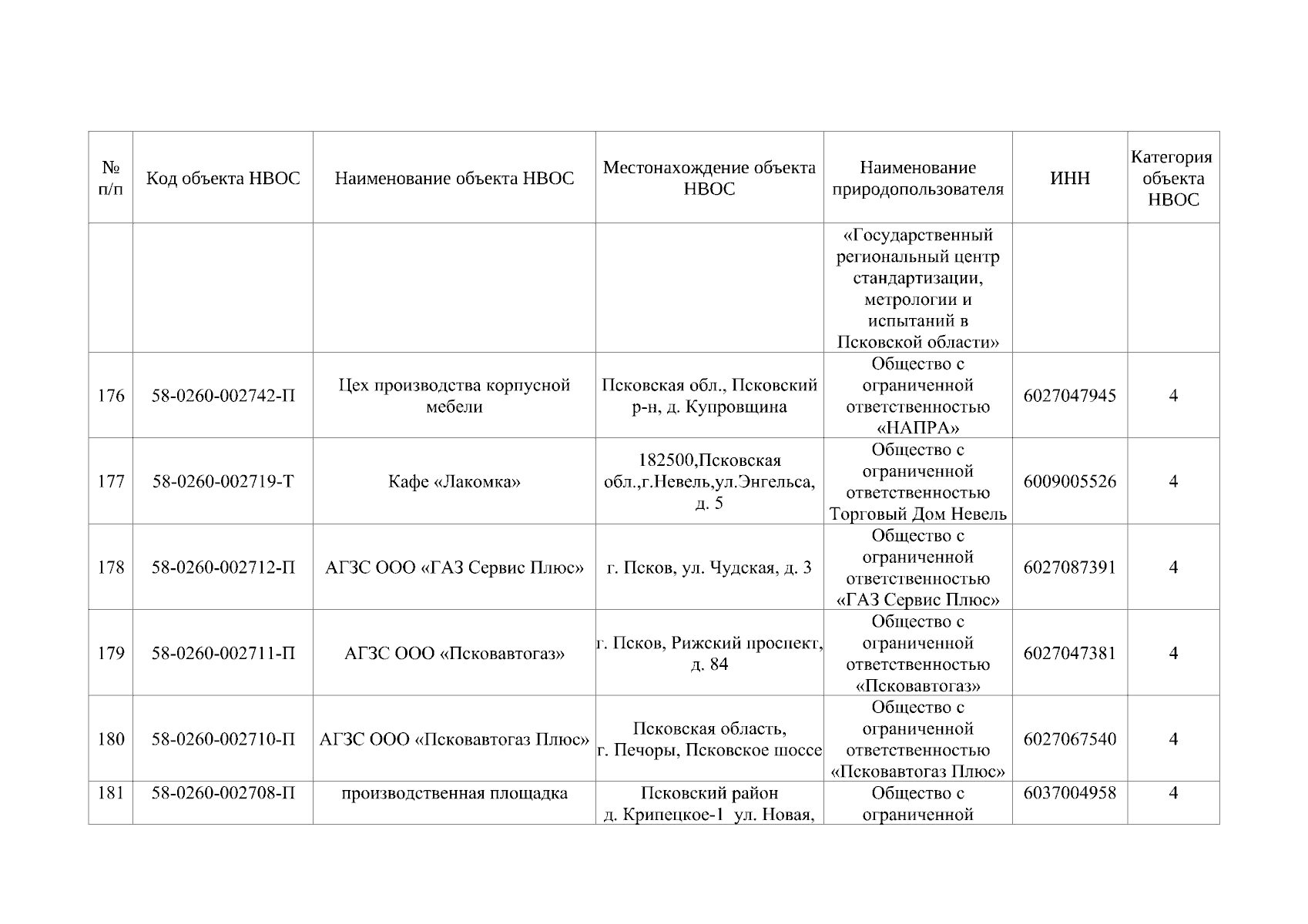 | № п/п | Код объекта НВОС | Наименование объекта НВОС | Местонахождение объекта НВОС | Наименование природопользователя | ИНН | Категория объекта НВОС |
|---|---|---|---|---|---|---|
| | | | | «Государственный региональный центр стандартизации, метрологии и испытаний в Псковской области» | | |
| 176 | 58-0260-002742-П | Цех производства корпусной мебели | Псковская обл., Псковский р-н, д. Купровщина | Общество с ограниченной ответственностью «НАПРА» | 6027047945 | 4 |
| 177 | 58-0260-002719-Т | Кафе «Лакомка» | 182500,Псковская обл.,г.Невель,ул.Энгельса, д. 5 | Общество с ограниченной ответственностью Торговый Дом Невель | 6009005526 | 4 |
| 178 | 58-0260-002712-П | АГЗС ООО «ГАЗ Сервис Плюс» | г. Псков, ул. Чудская, д. 3 | Общество с ограниченной ответственностью «ГАЗ Сервис Плюс» | 6027087391 | 4 |
| 179 | 58-0260-002711-П | АГЗС ООО «Псковавтогаз» | г. Псков, Рижский проспект, д. 84 | Общество с ограниченной ответственностью «Псковавтогаз» | 6027047381 | 4 |
| 180 | 58-0260-002710-П | АГЗС ООО «Псковавтогаз Плюс» | Псковская область, г. Печоры, Псковское шоссе | Общество с ограниченной ответственностью «Псковавтогаз Плюс» | 6027067540 | 4 |
| 181 | 58-0260-002708-П | производственная площадка | Псковский район д. Крипецкое-1 ул. Новая, | Общество с ограниченной | 6037004958 | 4 |